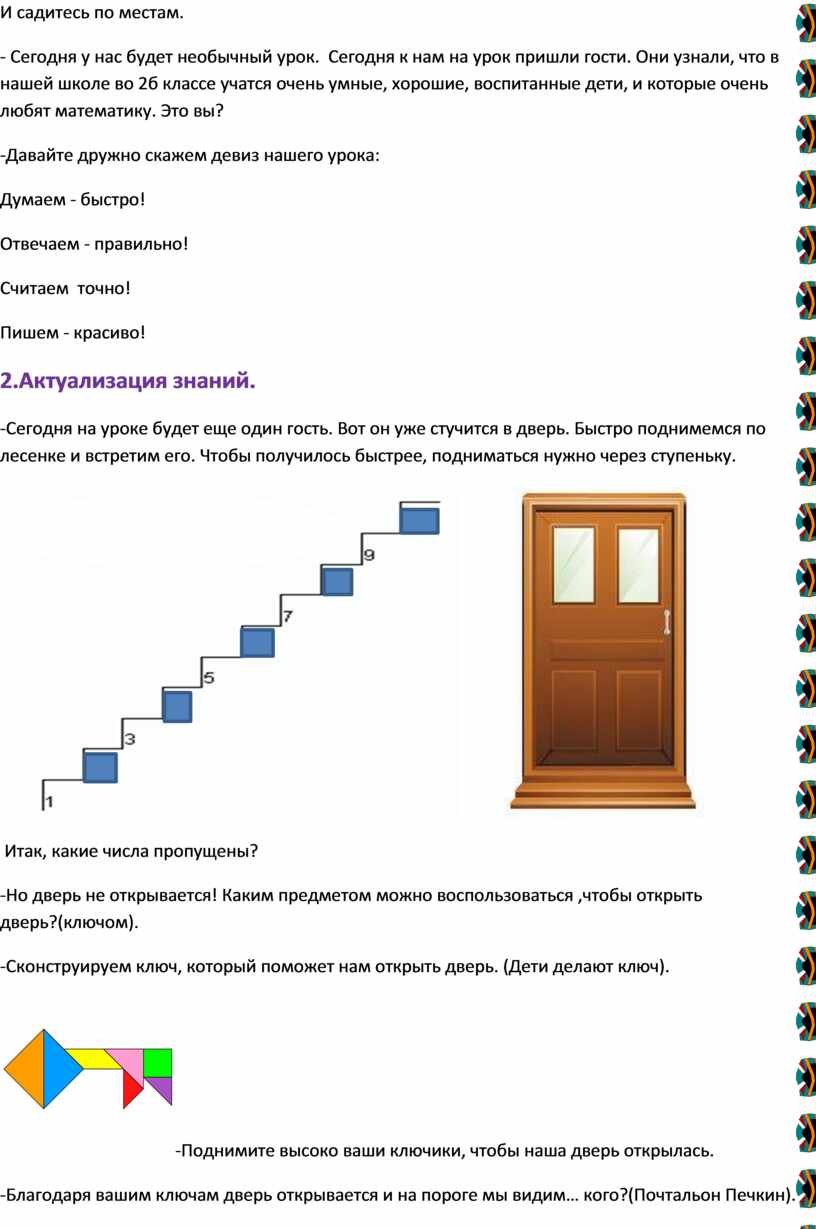 И садитесь по местам.

- Сегодня у нас будет необычный урок. Сегодня к нам на урок пришли гости. Они узнали, что в нашей школе во 2б классе учатся очень умные, хорошие, воспитанные дети, и которые очень любят математику. Это вы?

-Давайте дружно скажем девиз нашего урока:

Думаем - быстро!

Отвечаем - правильно!

Считаем точно!

Пишем - красиво!

2.Актуализация знаний.

-Сегодня на уроке будет еще один гость. Вот он уже стучится в дверь. Быстро поднимемся по лесенке и встретим его. Чтобы получилось быстрее, подниматься нужно через ступеньку.

1
3
5
7
9

Итак, какие числа пропущены?

-Но дверь не открывается! Каким предметом можно воспользоваться ,чтобы открыть дверь?(ключом).

-Сконструируем ключ, который поможет нам открыть дверь. (Дети делают ключ).

-Поднимите высоко ваши ключики, чтобы наша дверь открылась.

-Благодаря вашим ключам дверь открывается и на пороге мы видим… кого?(Почтальон Печкин).